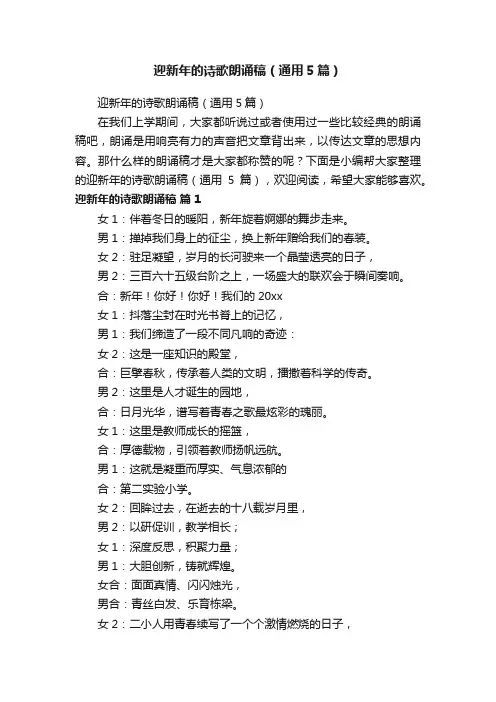 迎新年的诗歌朗诵稿（通用5篇）

迎新年的诗歌朗诵稿（通用5篇）

在我们上学期间，大家都听说过或者使用过一些比较经典的朗诵稿吧，朗诵是用响亮有力的声音把文章背出来，以传达文章的思想内容。那什么样的朗诵稿才是大家都称赞的呢？下面是小编帮大家整理的迎新年的诗歌朗诵稿（通用 5 篇），欢迎阅读，希望大家能够喜欢。

迎新年的诗歌朗诵稿 篇1

女1：伴着冬日的暖阳，新年旋着婀娜的舞步走来。

男1：掸掉我们身上的征尘，换上新年赠给我们的春装。

女2：驻足凝望，岁月的长河驶来一个晶莹透亮的日子，

男2：三百六十五级台阶之上，一场盛大的联欢会于瞬间奏响。

合：新年！你好！你好！我们的 20xx

女1：抖落尘封在时光书脊上的记忆，

男1：我们缔造了一段不同凡响的奇迹：

女2：这是一座知识的殿堂，

合：巨擘春秋，传承着人类的文明，播撒着科学的传奇。

男2：这里是人才诞生的园地，

合：日月光华，谱写着青春之歌最炫彩的瑰丽。

女1：这里是教师成长的摇篮，

合：厚德载物，引领着教师扬帆远航。

男1：这就是凝重而厚实、气息浓郁的

合：第二实验小学。

女2：回眸过去，在逝去的十八载岁月里，

男2：以研促训，教学相长；

女1：深度反思，积聚力量；

男1：大胆创新，铸就辉煌。

女合：面面真情、闪闪烛光，

男合：青丝白发、乐育栋梁。

女2：二小人用青春续写了一个个激情燃烧的日子，